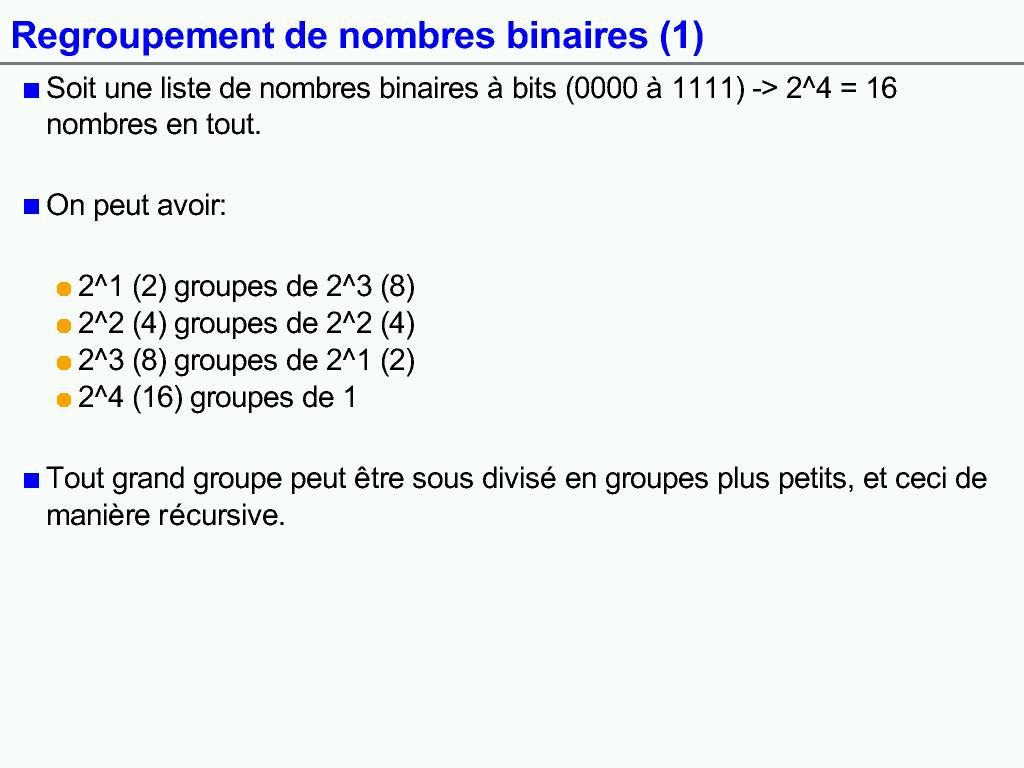 Regroupement de nombres binaires (1)

Soit une liste de nombres binaires à bits (0000 à 1111) -> 2^4 = 16 nombres en tout.

On peut avoir:

2^1 (2) groupes de 2^3 (8)
2^2 (4) groupes de 2^2 (4)
2^3 (8) groupes de 2^1 (2)
2^4 (16) groupes de 1

Tout grand groupe peut être sous divisé en groupes plus petits, et ceci de manière récursive.